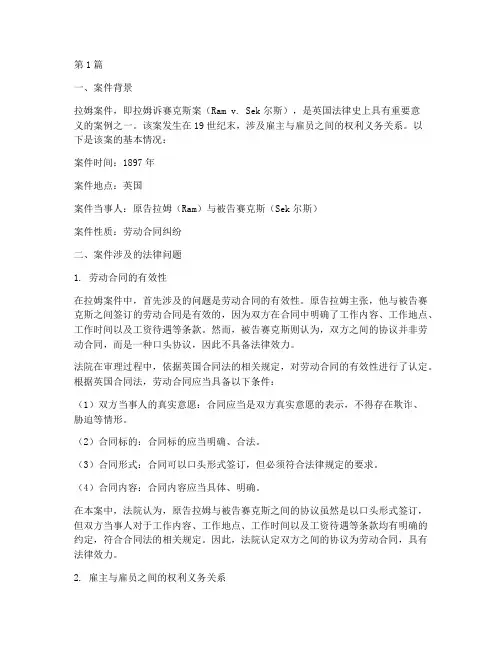 第1篇

一、案件背景

拉姆案件，即拉姆诉赛克斯案（Ram v. Sek尔斯），是英国法律史上具有重要意义的案例之一。该案发生在19世纪末，涉及雇主与雇员之间的权利义务关系。以下是该案的基本情况：

案件时间：1897年

案件地点：英国

案件当事人：原告拉姆（Ram）与被告赛克斯（Sek尔斯）

案件性质：劳动合同纠纷

二、案件涉及的法律问题

1. 劳动合同的有效性

在拉姆案件中，首先涉及的问题是劳动合同的有效性。原告拉姆主张，他与被告赛克斯之间签订的劳动合同是有效的，因为双方在合同中明确了工作内容、工作地点、工作时间以及工资待遇等条款。然而，被告赛克斯则认为，双方之间的协议并非劳动合同，而是一种口头协议，因此不具备法律效力。

法院在审理过程中，依据英国合同法的相关规定，对劳动合同的有效性进行了认定。根据英国合同法，劳动合同应当具备以下条件：

（1）双方当事人的真实意愿：合同应当是双方真实意愿的表示，不得存在欺诈、胁迫等情形。

（2）合同标的：合同标的应当明确、合法。

（3）合同形式：合同可以口头形式签订，但必须符合法律规定的要求。

（4）合同内容：合同内容应当具体、明确。

在本案中，法院认为，原告拉姆与被告赛克斯之间的协议虽然是以口头形式签订，但双方当事人对于工作内容、工作地点、工作时间以及工资待遇等条款均有明确的约定，符合合同法的相关规定。因此，法院认定双方之间的协议为劳动合同，具有法律效力。

2. 雇主与雇员之间的权利义务关系